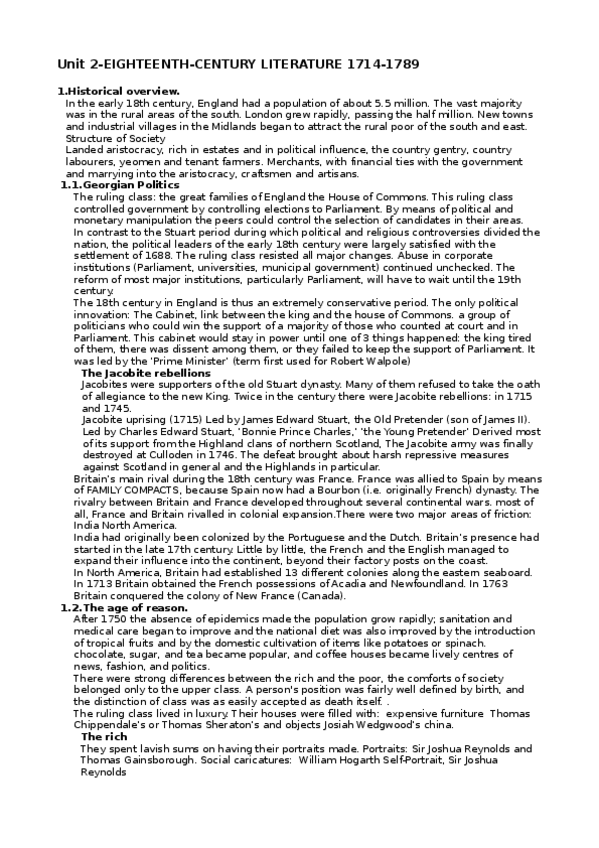 Unit 2-EIGHTEENTH-CENTURY LITERATURE 1714-1789

1.Historical overview.

In the early 18th century, England had a population of about 5.5 million. The vast majority was in the rural areas of the south. London grew rapidly, passing the half million. New towns and industrial villages in the Midlands began to attract the rural poor of the south and east.
Structure of Society
Landed aristocracy, rich in estates and in political influence, the country gentry, country labourers, yeomen and tenant farmers. Merchants, with financial ties with the government and marrying into the aristocracy, craftsmen and artisans.

1.1.Georgian Politics

The ruling class: the great families of England the House of Commons. This ruling class controlled government by controlling elections to Parliament. By means of political and monetary manipulation the peers could control the selection of candidates in their areas.
In contrast to the Stuart period during which political and religious controversies divided the nation, the political leaders of the early 18th century were largely satisfied with the settlement of 1688. The ruling class resisted all major changes. Abuse in corporate institutions (Parliament, universities, municipal government) continued unchecked. The reform of most major institutions, particularly Parliament, will have to wait until the 19th century.
The 18th century in England is thus an extremely conservative period. The only political innovation: The Cabinet, link between the king and the house of Commons. a group of politicians who could win the support of a majority of those who counted at court and in Parliament. This cabinet would stay in power until one of 3 things happened: the king tired of them, there was dissent among them, or they failed to keep the support of Parliament. It was led by the 'Prime Minister' (term first used for Robert Walpole)

The Jacobite rebellions

Jacobites were supporters of the old Stuart dynasty. Many of them refused to take the oath of allegiance to the new King. Twice in the century there were Jacobite rebellions: in 1715 and 1745.
Jacobite uprising (1715) Led by James Edward Stuart, the Old Pretender (son of James II).
Led by Charles Edward Stuart, 'Bonnie Prince Charles,' 'the Young Pretender' Derived most of its support from the Highland clans of northern Scotland, The Jacobite army was finally destroyed at Culloden in 1746. The defeat brought about harsh repressive measures against Scotland in general and the Highlands in particular.
Britain's main rival during the 18th century was France. France was allied to Spain by means of FAMILY COMPACTS, because Spain now had a Bourbon (i.e. originally French) dynasty. The rivalry between Britain and France developed throughout several continental wars. most of all, France and Britain rivalled in colonial expansion.There were two major areas of friction: India North America.
India had originally been colonized by the Portuguese and the Dutch. Britain's presence had started in the late 17th century. Little by little, the French and the English managed to expand their influence into the continent, beyond their factory posts on the coast.
In North America, Britain had established 13 different colonies along the eastern seaboard. In 1713 Britain obtained the French possessions of Acadia and Newfoundland. In 1763 Britain conquered the colony of New France (Canada).

1.2.The age of reason.

After 1750 the absence of epidemics made the population grow rapidly; sanitation and medical care began to improve and the national diet was also improved by the introduction of tropical fruits and by the domestic cultivation of items like potatoes or spinach. chocolate, sugar, and tea became popular, and coffee houses became lively centres of news, fashion, and politics.
There were strong differences between the rich and the poor, the comforts of society belonged only to the upper class. A person's position was fairly well defined by birth, and the distinction of class was as easily accepted as death itself. .
The ruling class lived in luxury. Their houses were filled with: expensive furniture Thomas Chippendale's or Thomas Sheraton's and objects Josiah Wedgwood's china.

The rich

They spent lavish sums on having their portraits made. Portraits: Sir Joshua Reynolds and Thomas Gainsborough. Social caricatures: William Hogarth Self-Portrait, Sir Joshua Reynolds